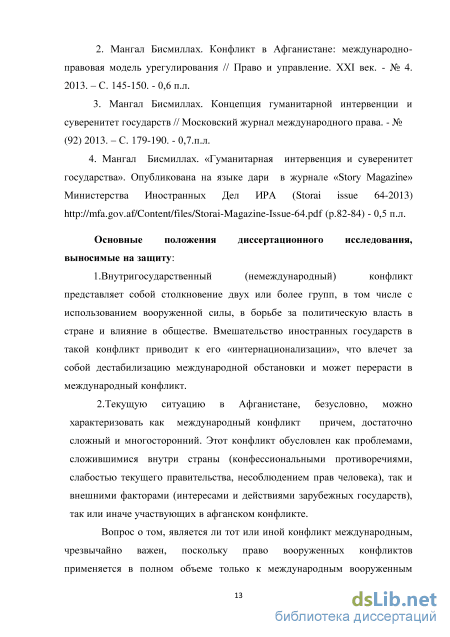 2. Мангал Бисмиллах. Конфликт в Афганистане: международно-правовая модель урегулирования // Право и управление. XXI век. - № 4. 2013. – С. 145-150. - 0,6 п.л.

3. Мангал Бисмиллах. Концепция гуманитарной интервенции и суверенитет государств // Московский журнал международного права. - № (92) 2013. – С. 179-190. - 0,7.п.л.

4. Мангал Бисмиллах. «Гуманитарная интервенция и суверенитет государства». Опубликована на языке дари в журнале «Story Magazine» Министерства Иностранных Дел ИРА (Storai issue 64-2013) http://mfa.gov.af/Content/files/Storai-Magazine-Issue-64.pdf (p.82-84) - 0,5 п.л.

Основные положения диссертационного исследования, выносимые на защиту:

1.Внутригосударственный (немеждународный) конфликт представляет собой столкновение двух или более групп, в том числе с использованием вооруженной силы, в борьбе за политическую власть в стране и влияние в обществе. Вмешательство иностранных государств в такой конфликт приводит к его «интернационализации», что влечет за собой дестабилизацию международной обстановки и может перерасти в международный конфликт.

2.Текущую ситуацию в Афганистане, безусловно, можно характеризовать как международный конфликт причем, достаточно сложный и многосторонний. Этот конфликт обусловлен как проблемами, сложившимися внутри страны (конфессиональными противоречиями, слабостью текущего правительства, несоблюдением прав человека), так и внешними факторами (интересами и действиями зарубежных государств), так или иначе участвующих в афганском конфликте.

Вопрос о том, является ли тот или иной конфликт международным, чрезвычайно важен, поскольку право вооруженных конфликтов применяется в полном объеме только к международным вооруженным

13

dsLib.net
библиотека диссертаций